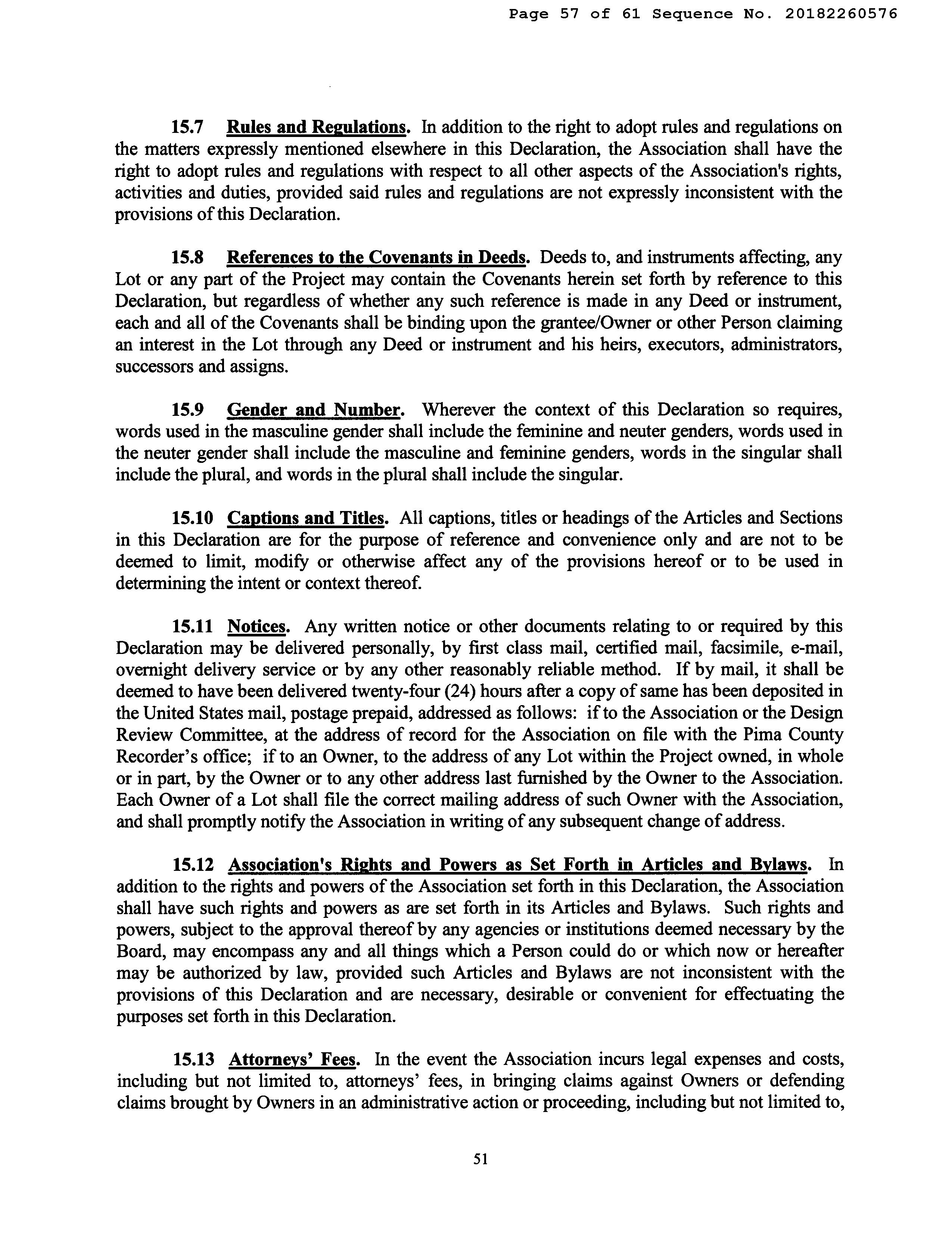 Page 57 of 61 Sequence No. 20182260576

15.7 Rules and Regulations. In addition to the right to adopt rules and regulations on the matters expressly mentioned elsewhere in this Declaration, the Association shall have the right to adopt rules and regulations with respect to all other aspects of the Association's rights, activities and duties, provided said rules and regulations are not expressly inconsistent with the provisions of this Declaration.

15.8 References to the Covenants in Deeds. Deeds to, and instruments affecting, any Lot or any part of the Project may contain the Covenants herein set forth by reference to this Declaration, but regardless of whether any such reference is made in any Deed or instrument, each and all of the Covenants shall be binding upon the grantee/Owner or other Person claiming an interest in the Lot through any Deed or instrument and his heirs, executors, administrators, successors and assigns.

15.9 Gender and Number. Wherever the context of this Declaration so requires, words used in the masculine gender shall include the feminine and neuter genders, words used in the neuter gender shall include the masculine and feminine genders, words in the singular shall include the plural, and words in the plural shall include the singular.

15.10 Captions and Titles. All captions, titles or headings of the Articles and Sections in this Declaration are for the purpose of reference and convenience only and are not to be deemed to limit, modify or otherwise affect any of the provisions hereof or to be used in determining the intent or context thereof.

15.11 Notices. Any written notice or other documents relating to or required by this Declaration may be delivered personally, by first class mail, certified mail, facsimile, e-mail, overnight delivery service or by any other reasonably reliable method. If by mail, it shall be deemed to have been delivered twenty-four (24) hours after a copy of same has been deposited in the United States mail, postage prepaid, addressed as follows: if to the Association or the Design Review Committee, at the address of record for the Association on file with the Pima County Recorder's office; if to an Owner, to the address of any Lot within the Project owned, in whole or in part, by the Owner or to any other address last furnished by the Owner to the Association. Each Owner of a Lot shall file the correct mailing address of such Owner with the Association, and shall promptly notify the Association in writing of any subsequent change of address.

15.12 Association's Rights and Powers as Set Forth in Articles and Bylaws. In addition to the rights and powers of the Association set forth in this Declaration, the Association shall have such rights and powers as are set forth in its Articles and Bylaws. Such rights and powers, subject to the approval thereof by any agencies or institutions deemed necessary by the Board, may encompass any and all things which a Person could do or which now or hereafter may be authorized by law, provided such Articles and Bylaws are not inconsistent with the provisions of this Declaration and are necessary, desirable or convenient for effectuating the purposes set forth in this Declaration.

15.13 Attorneys' Fees. In the event the Association incurs legal expenses and costs, including but not limited to, attorneys' fees, in bringing claims against Owners or defending claims brought by Owners in an administrative action or proceeding, including but not limited to,

51